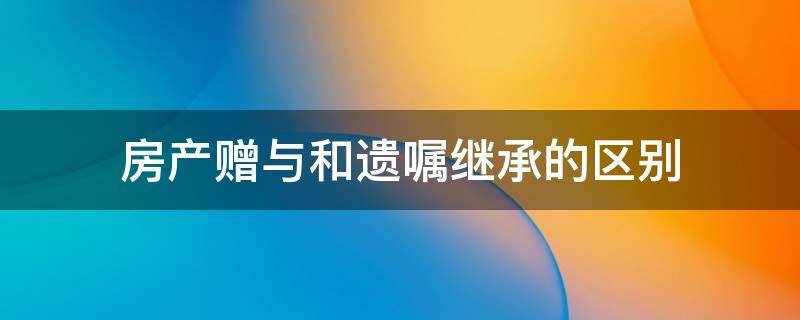 房产赠与和遗嘱继承的区别